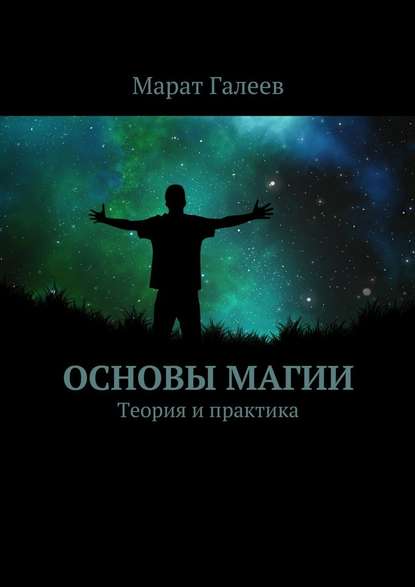 Марат Галеев

ОСНОВЫ МАГИИ
Теория и практика